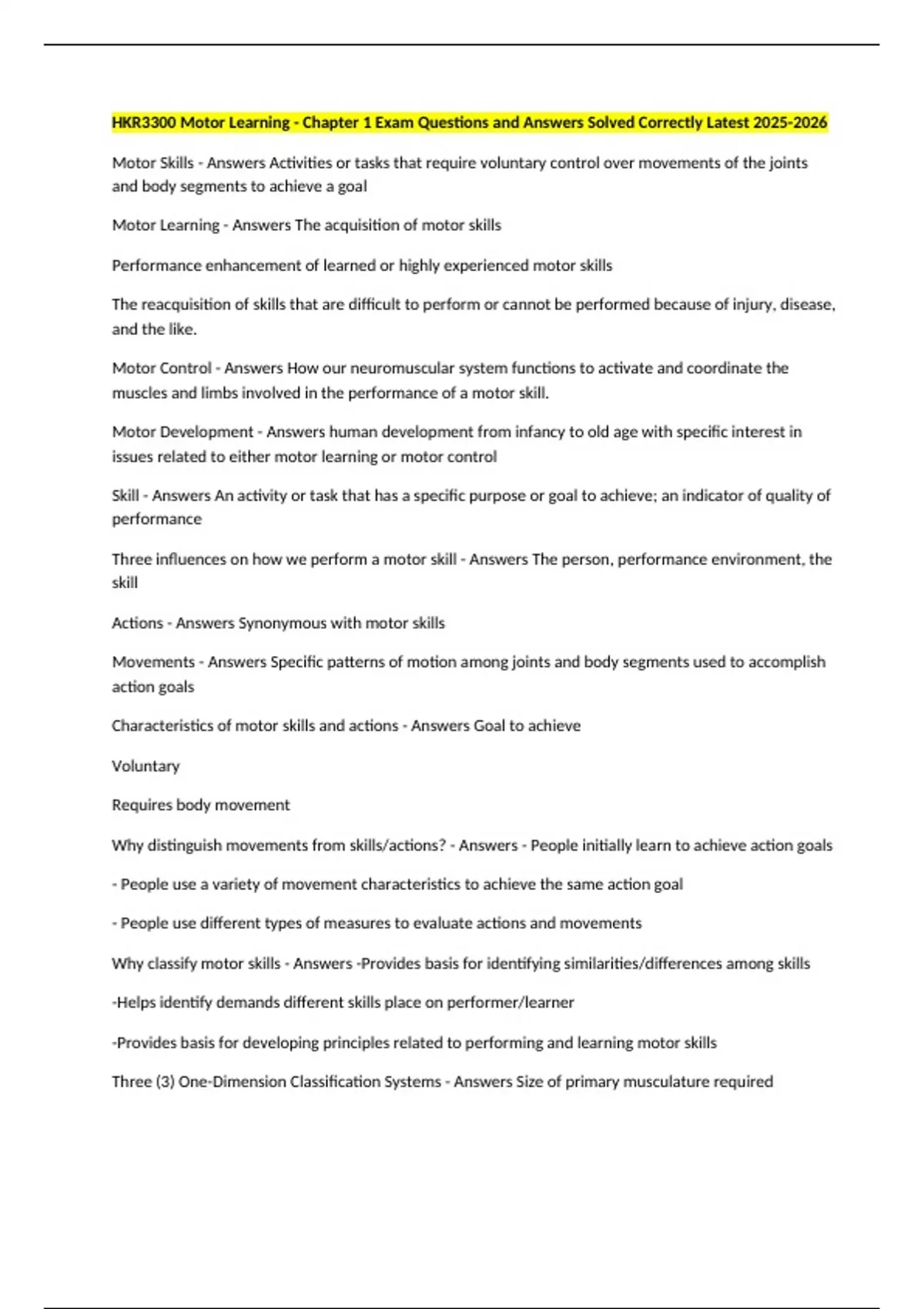 HKR3300 Motor Learning - Chapter 1 Exam Questions and Answers Solved Correctly Latest 2025-2026

Motor Skills - Answers Activities or tasks that require voluntary control over movements of the joints and body segments to achieve a goal

Motor Learning - Answers The acquisition of motor skills

Performance enhancement of learned or highly experienced motor skills

The reacquisition of skills that are difficult to perform or cannot be performed because of injury, disease, and the like.

Motor Control - Answers How our neuromuscular system functions to activate and coordinate the muscles and limbs involved in the performance of a motor skill.

Motor Development - Answers human development from infancy to old age with specific interest in issues related to either motor learning or motor control

Skill - Answers An activity or task that has a specific purpose or goal to achieve; an indicator of quality of performance

Three influences on how we perform a motor skill - Answers The person, performance environment, the skill

Actions - Answers Synonymous with motor skills

Movements - Answers Specific patterns of motion among joints and body segments used to accomplish action goals

Characteristics of motor skills and actions - Answers Goal to achieve

Voluntary

Requires body movement

Why distinguish movements from skills/actions? - Answers - People initially learn to achieve action goals

- People use a variety of movement characteristics to achieve the same action goal

- People use different types of measures to evaluate actions and movements

Why classify motor skills - Answers -Provides basis for identifying similarities/differences among skills

-Helps identify demands different skills place on performer/learner

-Provides basis for developing principles related to performing and learning motor skills

Three (3) One-Dimension Classification Systems - Answers Size of primary musculature required